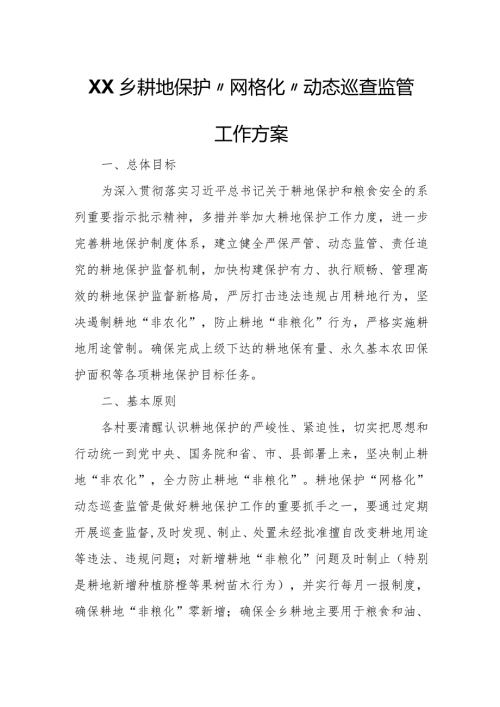 XX乡耕地保护〃网格化〃动态巡查监管工作方案

一、总体目标

为深入贯彻落实习近平总书记关于耕地保护和粮食安全的系列重要指示批示精神，多措并举加大耕地保护工作力度，进一步完善耕地保护制度体系，建立健全严保严管、动态监管、责任追究的耕地保护监督机制，加快构建保护有力、执行顺畅、管理高效的耕地保护监督新格局，严厉打击违法违规占用耕地行为，坚决遏制耕地“非农化”，防止耕地“非粮化”行为，严格实施耕地用途管制。确保完成上级下达的耕地保有量、永久基本农田保护面积等各项耕地保护目标任务。

二、基本原则

各村要清醒认识耕地保护的严峻性、紧迫性，切实把思想和行动统一到党中央、国务院和省、市、县部署上来，坚决制止耕地“非农化”，全力防止耕地“非粮化”。耕地保护“网格化”动态巡查监管是做好耕地保护工作的重要抓手之一，要通过定期开展巡查监督，及时发现、制止、处置未经批准擅自改变耕地用途等违法、违规问题；对新增耕地“非粮化”问题及时制止（特别是耕地新增种植脐橙等果树苗木行为），并实行每月一报制度，确保耕地“非粮化”零新增；确保全乡耕地主要用于粮食和油、